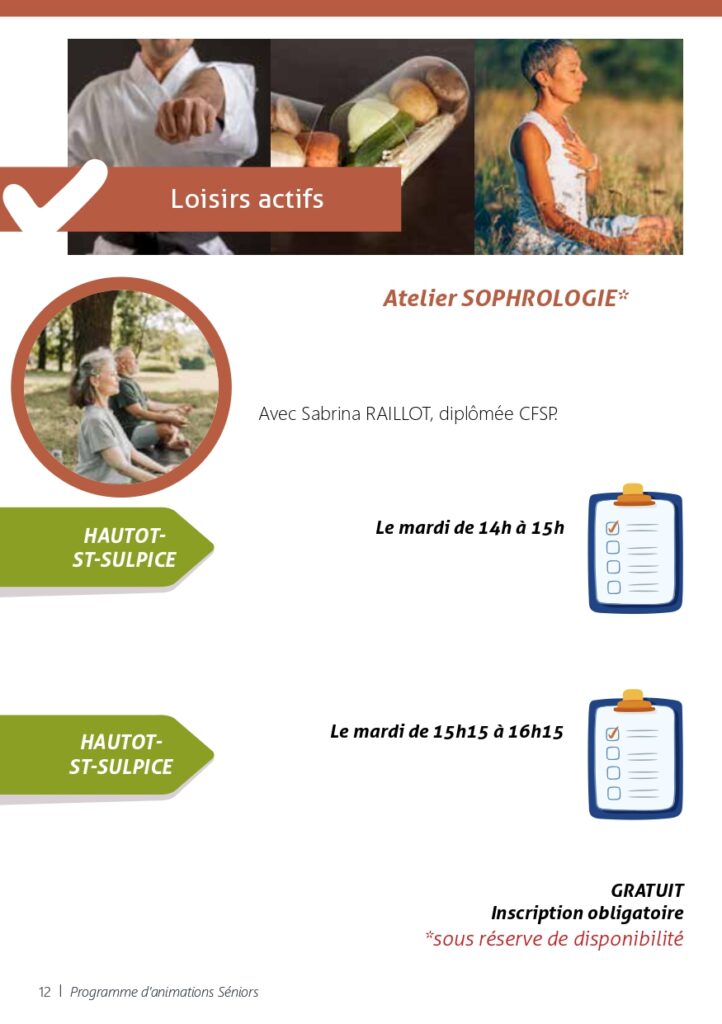 Loisirs actifs

Atelier SOPHROLOGIE*

Avec Sabrina RAILLOT, diplômée CFSP.

HAUTOT-ST-SULPICE

Le mardi de 14h à 15h

HAUTOT-ST-SULPICE

Le mardi de 15h15 à 16h15

GRATUIT
Inscription obligatoire
*sous réserve de disponibilité

12 | Programme d'animations Séniors